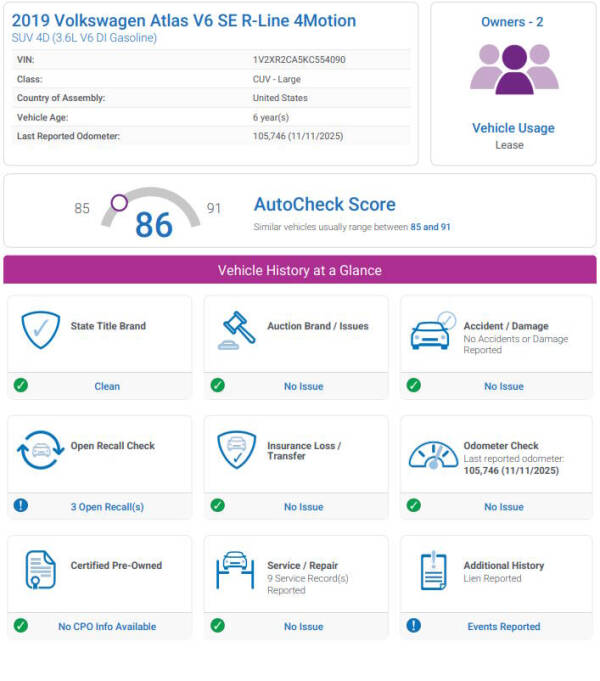 2019 Volkswagen Atlas V6 SE R-Line 4Motion
SUV 4D (3.6L V6 DI Gasoline)

| VIN: | 1V2XR2CA5KC554090 |
|---|---|
| Class: | CUV - Large |
| Country of Assembly: | United States |
| Vehicle Age: | 6 year(s) |
| Last Reported Odometer: | 105,746 (11/11/2025) |

Owners - 2

Vehicle Usage
Lease

85 86 91

AutoCheck Score
Similar vehicles usually range between 85 and 91

Vehicle History at a Glance

State Title Brand
Clean

Auction Brand / Issues
No Issue

Accident / Damage
No Accidents or Damage Reported
No Issue

Open Recall Check
3 Open Recall(s)

Insurance Loss / Transfer
No Issue

Odometer Check
Last reported odometer:
105,746 (11/11/2025)
No Issue

Certified Pre-Owned
No CPO Info Available

Service / Repair
9 Service Record(s) Reported
No Issue

Additional History
Lien Reported
Events Reported